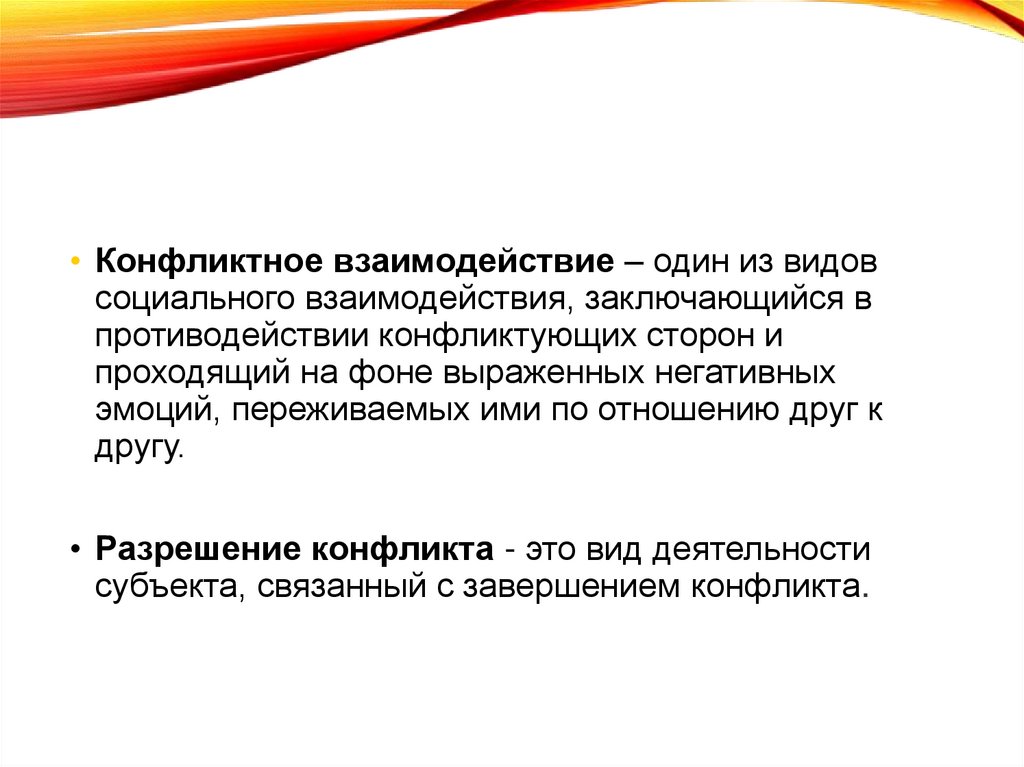 • Конфликтное взаимодействие – один из видов социального взаимодействия, заключающийся в противодействии конфликтующих сторон и проходящий на фоне выраженных негативных эмоций, переживаемых ими по отношению друг к другу.

• Разрешение конфликта - это вид деятельности субъекта, связанный с завершением конфликта.